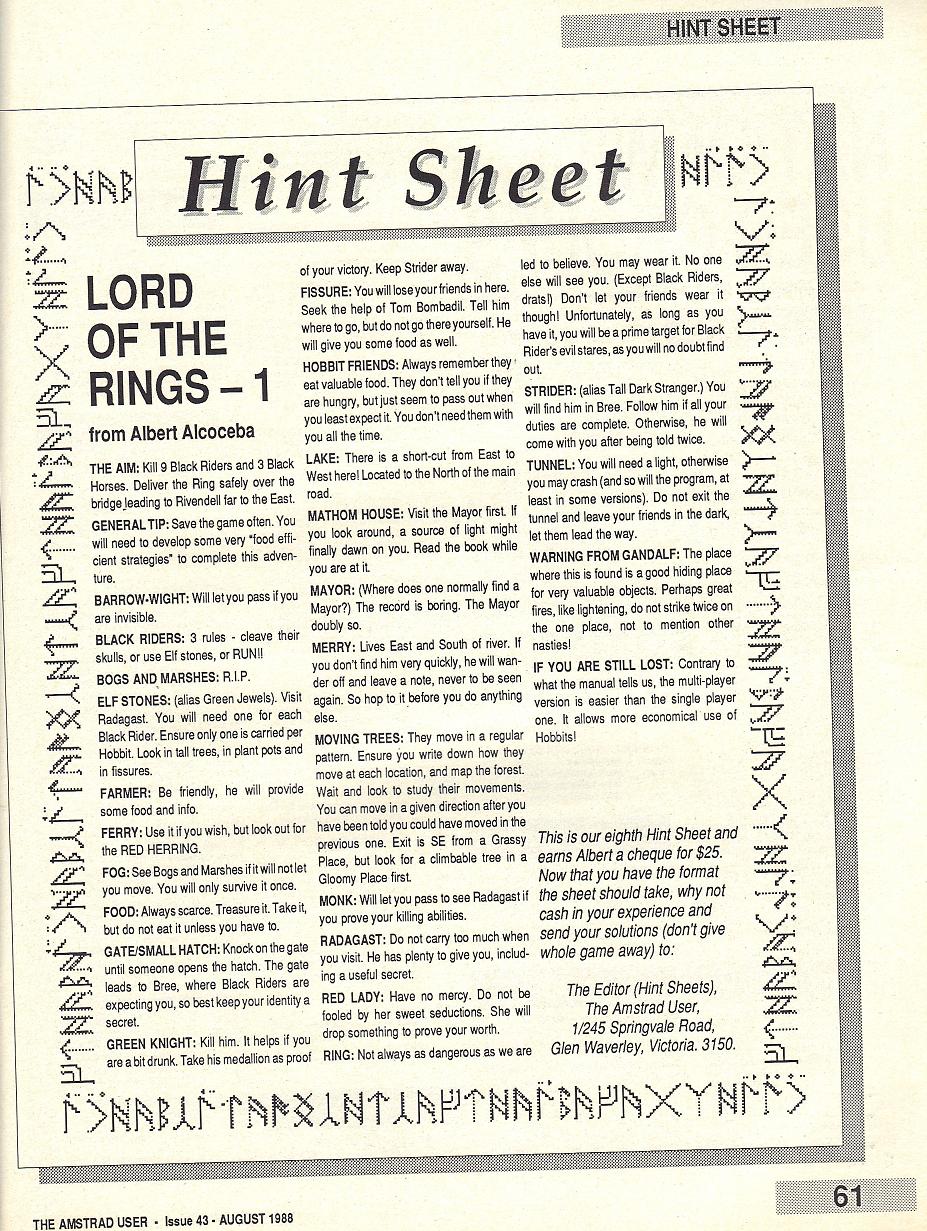 HINT SHEET

Hint Sheet

LORD OF THE RINGS – 1

from Albert Alcoceba

THE AIM: Kill 9 Black Riders and 3 Black Horses. Deliver the Ring safely over the bridge leading to Rivendell far to the East.

GENERAL TIP: Save the game often. You will need to develop some very "food efficient strategies" to complete this adventure.

BARROW-WIGHT: Will let you pass if you are invisible.

BLACK RIDERS: 3 rules - cleave their skulls, or use Elf stones, or RUN!!

BOGS AND MARSHES: R.I.P.

ELF STONES: (alias Green Jewels). Visit Radagast. You will need one for each Black Rider. Ensure only one is carried per Hobbit. Look in tall trees, in plant pots and in fissures.

FARMER: Be friendly, he will provide some food and info.

FERRY: Use it if you wish, but look out for the RED HERRING.

FOG: See Bogs and Marshes if it will not let you move. You will only survive it once.

FOOD: Always scarce. Treasure it. Take it, but do not eat it unless you have to.

GATE/SMALL HATCH: Knock on the gate until someone opens the hatch. The gate leads to Bree, where Black Riders are expecting you, so best keep your identity a secret.

GREEN KNIGHT: Kill him. It helps if you are a bit drunk. Take his medallion as proof of your victory. Keep Strider away.

FISSURE: You will lose your friends in here. Seek the help of Tom Bombadil. Tell him where to go, but do not go there yourself. He will give you some food as well.

HOBBIT FRIENDS: Always remember they eat valuable food. They don't tell you if they are hungry, but just seem to pass out when you least expect it. You don't need them with you all the time.

LAKE: There is a short-cut from East to West here! Located to the North of the main road.

MATHOM HOUSE: Visit the Mayor first. If you look around, a source of light might finally dawn on you. Read the book while you are at it.

MAYOR: (Where does one normally find a Mayor?) The record is boring. The Mayor doubly so.

MERRY: Lives East and South of river. If you don't find him very quickly, he will wander off and leave a note, never to be seen again. So hop to it before you do anything else.

MOVING TREES: They move in a regular pattern. Ensure you write down how they move at each location, and map the forest. Wait and look to study their movements. You can move in a given direction after you have been told you could have moved in the previous one. Exit is SE from a Grassy Place, but look for a climbable tree in a Gloomy Place first.

MONK: Will let you pass to see Radagast if you prove your killing abilities.

RADAGAST: Do not carry too much when you visit. He has plenty to give you, including a useful secret.

RED LADY: Have no mercy. Do not be fooled by her sweet seductions. She will drop something to prove your worth.

RING: Not always as dangerous as we are led to believe. You may wear it. No one else will see you. (Except Black Riders, drats!) Don't let your friends wear it though! Unfortunately, as long as you have it, you will be a prime target for Black Rider's evil stares, as you will no doubt find out.

STRIDER: (alias Tall Dark Stranger.) You will find him in Bree. Follow him if all your duties are complete. Otherwise, he will come with you after being told twice.

TUNNEL: You will need a light, otherwise you may crash (and so will the program, at least in some versions). Do not exit the tunnel and leave your friends in the dark, let them lead the way.

WARNING FROM GANDALF: The place where this is found is a good hiding place for very valuable objects. Perhaps great fires, like lightening, do not strike twice on the one place, not to mention other nasties!

IF YOU ARE STILL LOST: Contrary to what the manual tells us, the multi-player version is easier than the single player one. It allows more economical use of Hobbits!

This is our eighth Hint Sheet and earns Albert a cheque for $25. Now that you have the format the sheet should take, why not cash in your experience and send your solutions (don't give whole game away) to:

The Editor (Hint Sheets),
The Amstrad User,
1/245 Springvale Road,
Glen Waverley, Victoria. 3150.

THE AMSTRAD USER • Issue 43 - AUGUST 1988

61